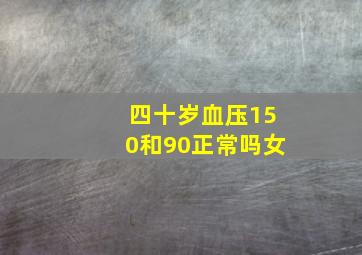 四十岁血压150和90正常吗女